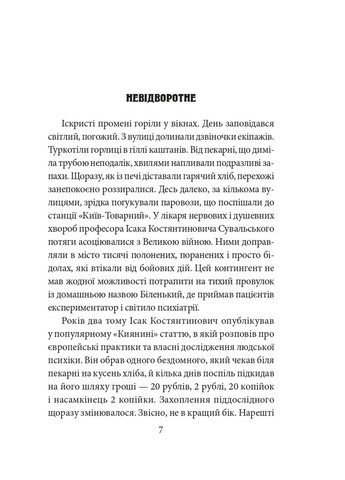 НЕВІДВОРОТНЕ

Іскристі промені горіли у вікнах. День заповідався світлий, погожий. З вулиці долинали дзвіночки екіпажів. Туркотіли горлиці в гіллі каштанів. Від пекарні, що диміла трубою неподалік, хвилями напливали подразливі запахи. Щоразу, як із печі діставали гарячий хліб, перехожі занепокоєно роззиралися. Десь далеко, за кількома вулицями, зрідка погукували паровози, що поспішали до станції «Київ-Товарний». У лікаря нервових і душевних хвороб професора Ісака Костянтиновича Сувальського потяги асоціювалися з Великою війною. Ними доправляли в місто тисячі полонених, поранених і просто бідолах, які втікали від бойових дій. Цей контингент не мав жодної можливості потрапити на тихий провулок із домашньою назвою Біленький, де приймав пацієнтів експериментатор і світило психіатрії.

Років два тому Ісак Костянтинович опублікував у популярному «Киянині» статтю, в якій розповів про європейські практики та власні дослідження людської психіки. Він обрав одного бездомного, який чекав біля пекарні на кусень хліба, й кілька днів поспіль підкидав на його шляху гроші — 20 рублів, 2 рублі, 20 копійок і насамкінець 2 копійки. Захоплення піддослідного щоразу змінювалося. Звісно, не в кращий бік. Нарешті

7